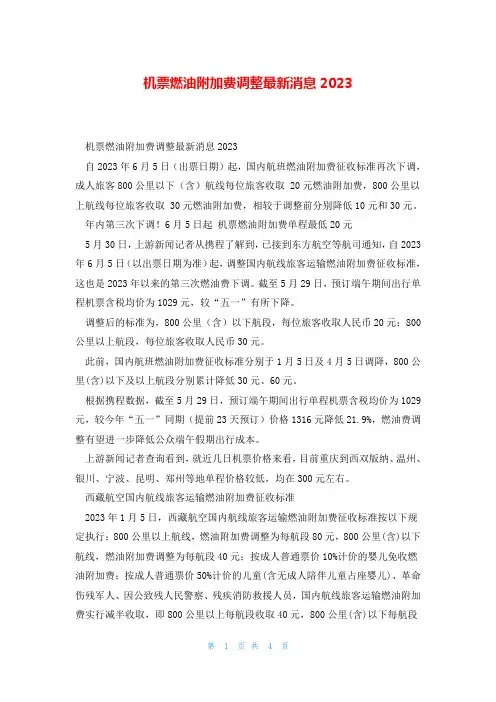 机票燃油附加费调整最新消息 2023

机票燃油附加费调整最新消息 2023

自 2023 年 6 月 5 日（出票日期）起，国内航班燃油附加费征收标准再次下调，成人旅客 800 公里以下（含）航线每位旅客收取 20 元燃油附加费，800 公里以上航线每位旅客收取 30 元燃油附加费，相较于调整前分别降低 10 元和 30 元。

年内第三次下调！6 月 5 日起 机票燃油附加费单程最低 20 元

5 月 30 日，上游新闻记者从携程了解到，已接到东方航空等航司通知，自 2023 年 6 月 5 日（以出票日期为准）起，调整国内航线旅客运输燃油附加费征收标准，这也是 2023 年以来的第三次燃油费下调。截至 5 月 29 日，预订端午期间出行单程机票含税均价为 1029 元，较“五一”有所下降。

调整后的标准为，800 公里（含）以下航段，每位旅客收取人民币 20 元；800 公里以上航段，每位旅客收取人民币 30 元。

此前，国内航班燃油附加费征收标准分别于 1 月 5 日及 4 月 5 日调降，800 公里(含)以下及以上航段分别累计降低 30 元、60 元。

根据携程数据，截至 5 月 29 日，预订端午期间出行单程机票含税均价为 1029 元，较今年“五一”同期（提前 23 天预订）价格 1316 元降低 21.9%，燃油费调整有望进一步降低公众端午假期出行成本。

上游新闻记者查询看到，就近几日机票价格来看，目前重庆到西双版纳、温州、银川、宁波、昆明、郑州等地单程价格较低，均在 300 元左右。

西藏航空国内航线旅客运输燃油附加费征收标准

2023 年 1 月 5 日，西藏航空国内航线旅客运输燃油附加费征收标准按以下规定执行：800 公里以上航线，燃油附加费调整为每航段 80 元，800 公里(含)以下航线，燃油附加费调整为每航段 40 元；按成人普通票价 10%计价的婴儿免收燃油附加费；按成人普通票价 50%计价的儿童(含无成人陪伴儿童占座婴儿)、革命伤残军人、因公致残人民警察、残疾消防救援人员，国内航线旅客运输燃油附加费实行减半收取，即 800 公里以上每航段收取 40 元，800 公里(含)以下每航段

第 1 页 共 4 页